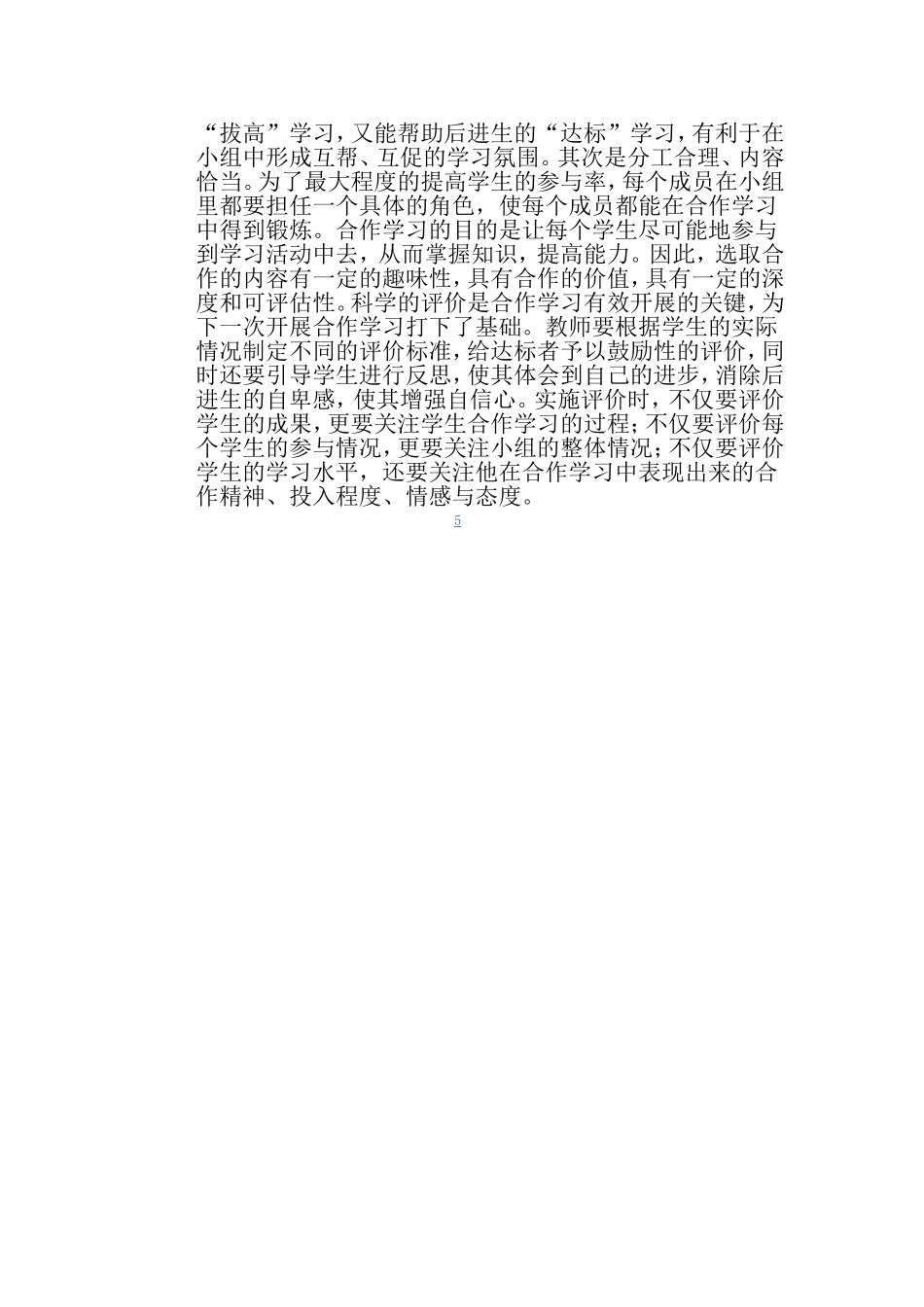 “拔高”学习，又能帮助后进生的“达标”学习，有利于在小组中形成互帮、互促的学习氛围。其次是分工合理、内容恰当。为了最大程度的提高学生的参与率，每个成员在小组里都要担任一个具体的角色，使每个成员都能在合作学习中得到锻炼。合作学习的目的是让每个学生尽可能地参与到学习活动中去，从而掌握知识，提高能力。因此，选取合作的内容有一定的趣味性，具有合作的价值，具有一定的深度和可评估性。科学的评价是合作学习有效开展的关键，为下一次开展合作学习打下了基础。教师要根据学生的实际情况制定不同的评价标准，给达标者予以鼓励性的评价，同时还要引导学生进行反思，使其体会到自己的进步，消除后进生的自卑感，使其增强自信心。实施评价时，不仅要评价学生的成果，更要关注学生合作学习的过程；不仅要评价每个学生的参与情况，更要关注小组的整体情况；不仅要评价学生的学习水平，还要关注他在合作学习中表现出来的合作精神、投入程度、情感与态度。

5